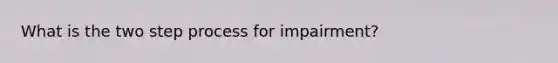 What is the two step process for impairment?